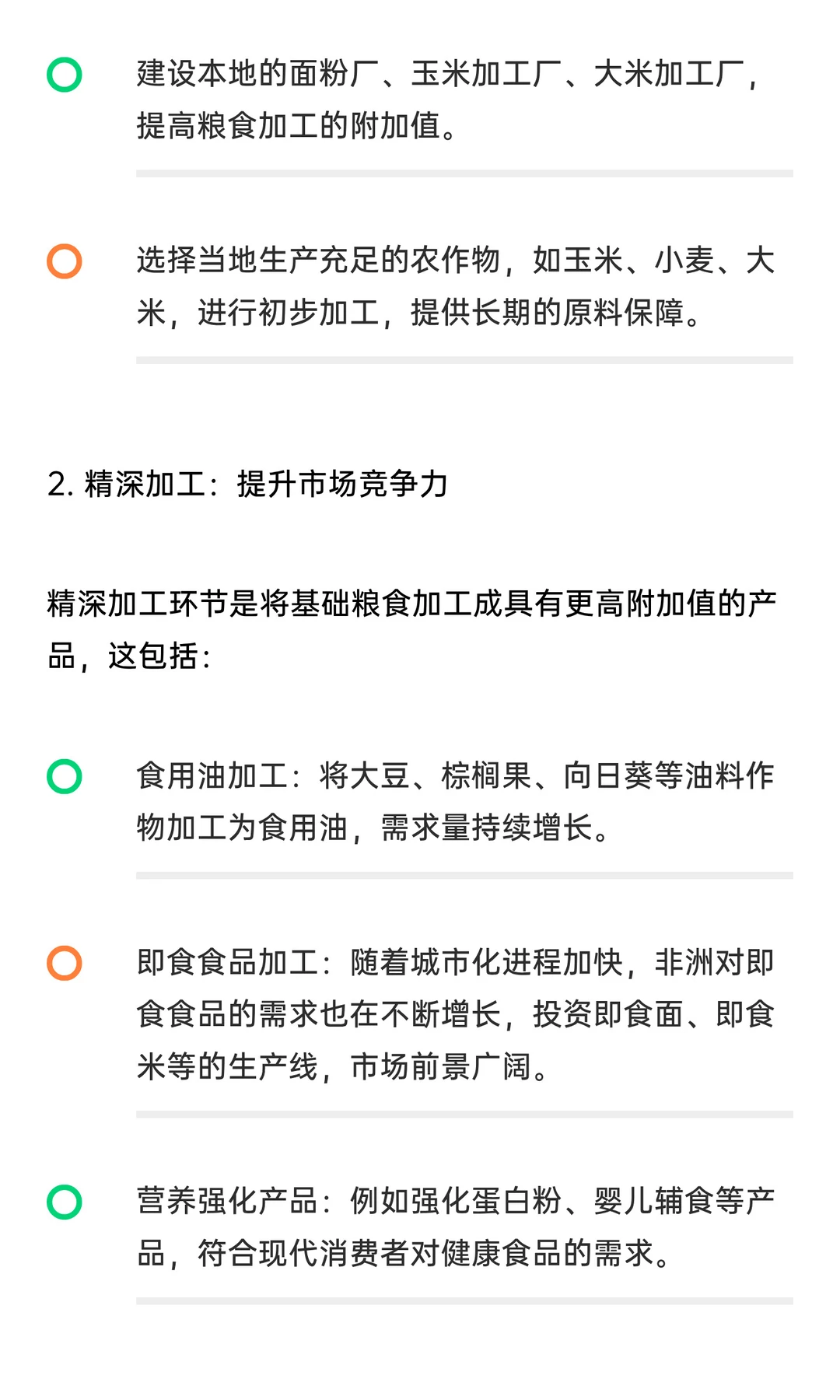 建设本地的面粉厂、玉米加工厂、大米加工厂，提高粮食加工的附加值。

选择当地生产充足的农作物，如玉米、小麦、大米，进行初步加工，提供长期的原料保障。

2. 精深加工：提升市场竞争力

精深加工环节是将基础粮食加工成具有更高附加值的产品，这包括：

食用油加工：将大豆、棕榈果、向日葵等油料作物加工为食用油，需求量持续增长。

即食食品加工：随着城市化进程加快，非洲对即食食品的需求也在不断增长，投资即食面、即食米等的生产线，市场前景广阔。

营养强化产品：例如强化蛋白粉、婴儿辅食等产品，符合现代消费者对健康食品的需求。